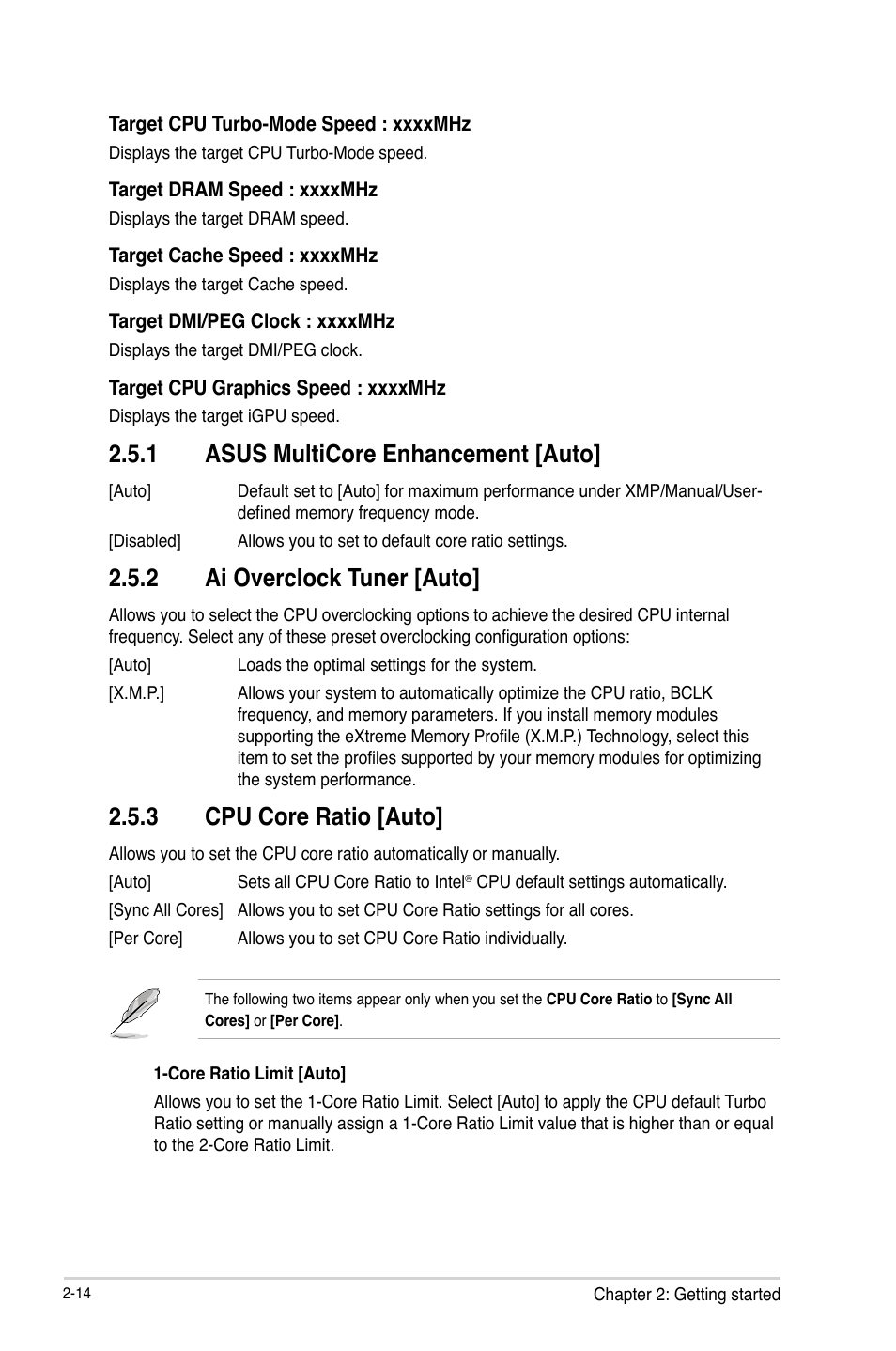 Target CPU Turbo-Mode Speed : xxxxMHz

Displays the target CPU Turbo-Mode speed.

Target DRAM Speed : xxxxMHz

Displays the target DRAM speed.

Target Cache Speed : xxxxMHz

Displays the target Cache speed.

Target DMI/PEG Clock : xxxxMHz

Displays the target DMI/PEG clock.

Target CPU Graphics Speed : xxxxMHz

Displays the target iGPU speed.

2.5.1 ASUS MultiCore Enhancement [Auto]

[Auto] Default set to [Auto] for maximum performance under XMP/Manual/User-defined memory frequency mode.

[Disabled] Allows you to set to default core ratio settings.

2.5.2 Ai Overclock Tuner [Auto]

Allows you to select the CPU overclocking options to achieve the desired CPU internal frequency. Select any of these preset overclocking configuration options:

[Auto] Loads the optimal settings for the system.

[X.M.P.] Allows your system to automatically optimize the CPU ratio, BCLK frequency, and memory parameters. If you install memory modules supporting the eXtreme Memory Profile (X.M.P.) Technology, select this item to set the profiles supported by your memory modules for optimizing the system performance.

2.5.3 CPU Core Ratio [Auto]

Allows you to set the CPU core ratio automatically or manually.

[Auto] Sets all CPU Core Ratio to Intel® CPU default settings automatically.

[Sync All Cores] Allows you to set CPU Core Ratio settings for all cores.

[Per Core] Allows you to set CPU Core Ratio individually.

The following two items appear only when you set the CPU Core Ratio to [Sync All Cores] or [Per Core].

1-Core Ratio Limit [Auto]

Allows you to set the 1-Core Ratio Limit. Select [Auto] to apply the CPU default Turbo Ratio setting or manually assign a 1-Core Ratio Limit value that is higher than or equal to the 2-Core Ratio Limit.

2-14 Chapter 2: Getting started